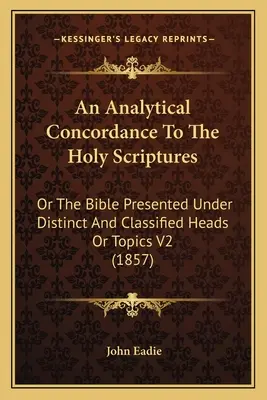 —KESSINGER'S LEGACY REPRINTS—

An Analytical Concordance To The Holy Scriptures

Or The Bible Presented Under Distinct And Classified Heads Or Topics V2 (1857)

John Eadie